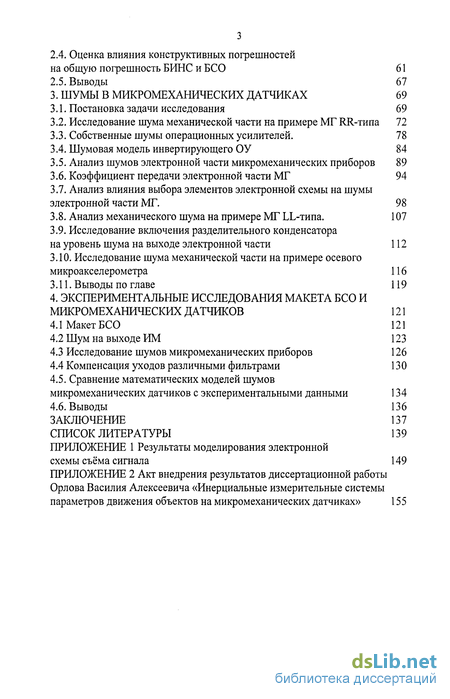 3

2.4. Оценка влияния конструктивных погрешностей на общую погрешность БИНС и БСО 61
2.5. Выводы 67
3. ШУМЫ В МИКРОМЕХАНИЧЕСКИХ ДАТЧИКАХ 69
3.1. Постановка задачи исследования 69
3.2. Исследование шума механической части на примере МГ RR-типа 72
3.3. Собственные шумы операционных усилителей. 78
3.4. Шумовая модель инвертирующего ОУ 84
3.5. Анализ шумов электронной части микромеханических приборов 89
3.6. Коэффициент передачи электронной части МГ 94
3.7. Анализ влияния выбора элементов электронной схемы на шумы электронной части МГ. 98
3.8. Анализ механического шума на примере МГ LL-типа. 107
3.9. Исследование включения разделительного конденсатора на уровень шума на выходе электронной части 112
3.10. Исследование шума механической части на примере осевого микроакселерометра 116
3.11. Выводы по главе 119
4. ЭКСПЕРИМЕНТАЛЬНЫЕ ИССЛЕДОВАНИЯ МАКЕТА БСО И МИКРОМЕХАНИЧЕСКИХ ДАТЧИКОВ 121
4.1 Макет БСО 121
4.2 Шум на выходе ИМ 123
4.3 Исследование шумов микромеханических приборов 126
4.4 Компенсация уходов различными фильтрами 130
4.5. Сравнение математических моделей шумов микромеханических датчиков с экспериментальными данными 134
4.6. Выводы 136
ЗАКЛЮЧЕНИЕ 137
СПИСОК ЛИТЕРАТУРЫ 139
ПРИЛОЖЕНИЕ 1 Результаты моделирования электронной схемы съёма сигнала 149
ПРИЛОЖЕНИЕ 2 Акт внедрения результатов диссертационной работы Орлова Василия Алексеевича «Инерциальные измерительные системы параметров движения объектов на микромеханических датчиках» 155

dsLib.net
библиотека диссертаций